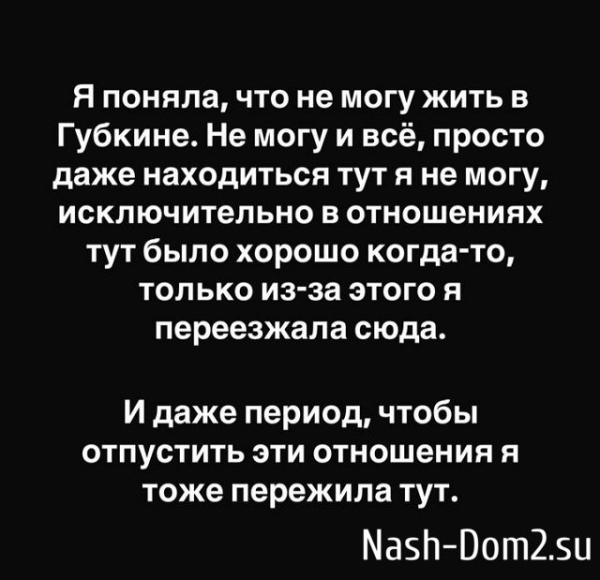 Я поняла, что не могу жить в Губкине. Не могу и всё, просто даже находиться тут я не могу, исключительно в отношениях тут было хорошо когда-то, только из-за этого я переезжала сюда.

И даже период, чтобы отпустить эти отношения я тоже пережила тут.

Nash-Dom2.su